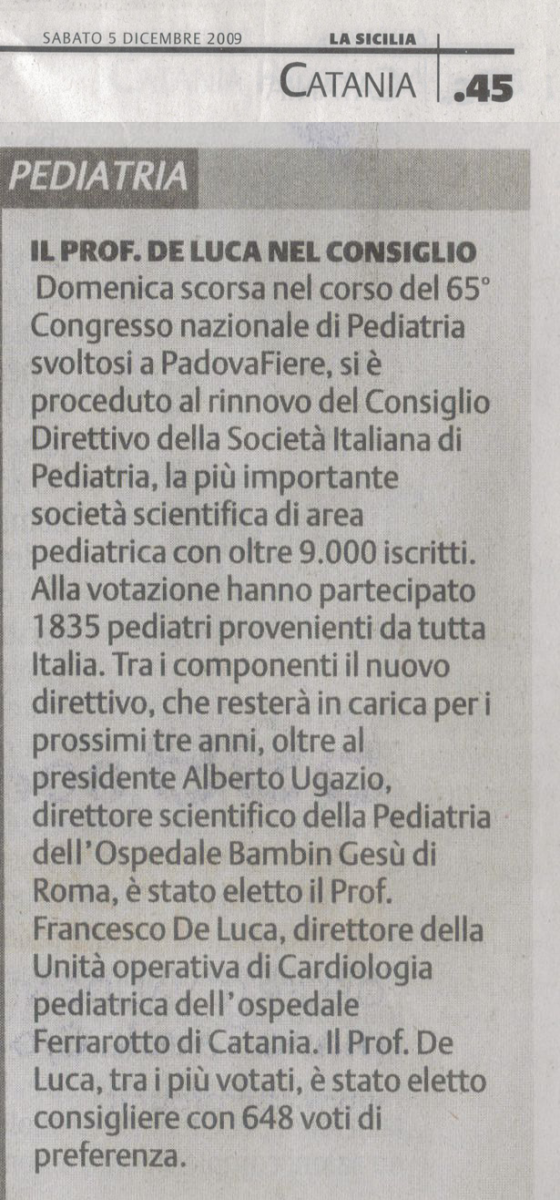 SABATO 5 DICEMBRE 2009 LA SICILIA

CATANIA .45

PEDIATRIA

IL PROF. DE LUCA NEL CONSIGLIO

Domenica scorsa nel corso del 65° Congresso nazionale di Pediatria svoltosi a PadovaFiere, si è proceduto al rinnovo del Consiglio Direttivo della Società Italiana di Pediatria, la più importante società scientifica di area pediatrica con oltre 9.000 iscritti. Alla votazione hanno partecipato 1835 pediatri provenienti da tutta Italia. Tra i componenti il nuovo direttivo, che resterà in carica per i prossimi tre anni, oltre al presidente Alberto Ugazio, direttore scientifico della Pediatria dell'Ospedale Bambin Gesù di Roma, è stato eletto il Prof. Francesco De Luca, direttore della Unità operativa di Cardiologia pediatrica dell'ospedale Ferrarotto di Catania. Il Prof. De Luca, tra i più votati, è stato eletto consigliere con 648 voti di preferenza.